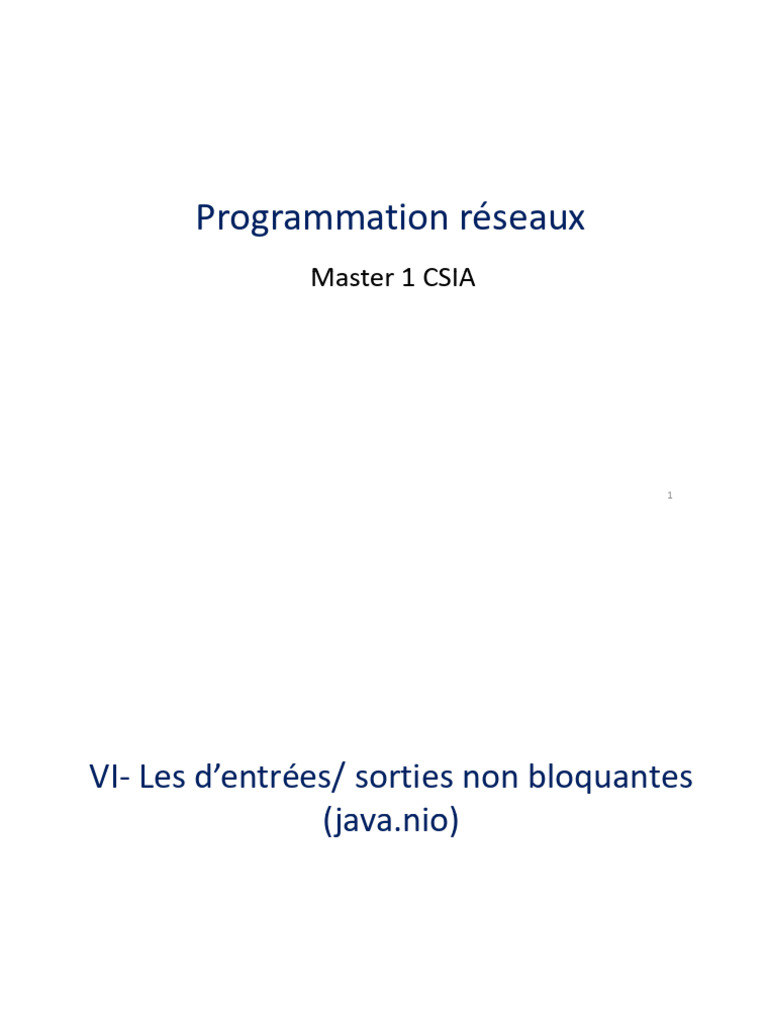 Programmation réseaux

Master 1 CSIA

1

VI- Les d’entrées/ sorties non bloquantes (java.nio)